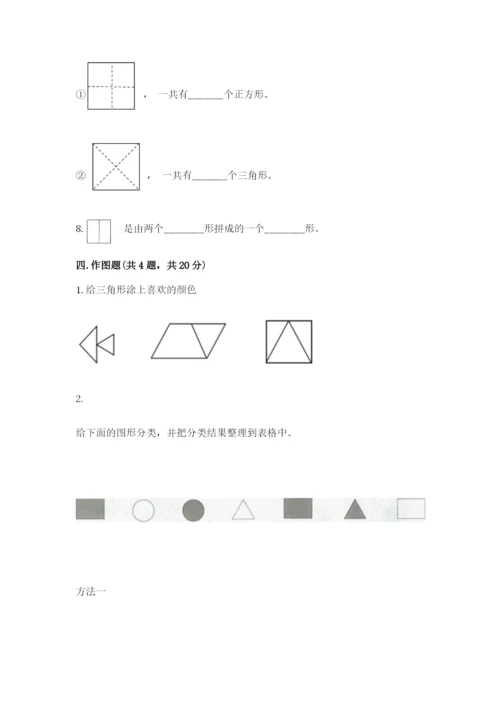 ①，一共有____个正方形。

②，一共有____个三角形。

8.是由两个____形拼成的一个____形。

四.作图题(共4题，共20分)

1.给三角形涂上喜欢的颜色

2.

给下面的图形分类，并把分类结果整理到表格中。

方法一